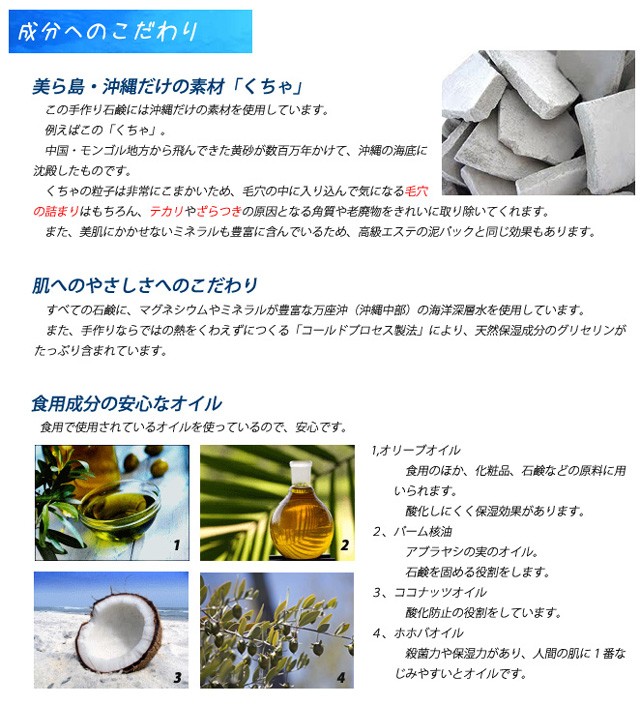 成分へのこだわり

美ら島・沖縄だけの素材「くちゃ」

この手作り石鹸には沖縄だけの素材を使用しています。

例えばこの「くちゃ」。

中国・モンゴル地方から飛んできた黄砂が数百万年かけて、沖縄の海底に沈殿したものです。

くちゃの粒子は非常にこまかいため、毛穴の中に入り込んで気になる毛穴の詰まりはもちろん、テカリやざらつきの原因となる角質や老廃物をきれいに取り除いてくれます。

また、美肌にかかせないミネラルも豊富に含んでいるため、高級エステの泥パックと同じ効果もあります。

肌へのやさしさへのこだわり

すべての石鹸に、マグネシウムやミネラルが豊富な万座沖（沖縄中部）の海洋深層水を使用しています。

また、手作りならではの熱をくわえずにつくる「コールドプロセス製法」により、天然保湿成分のグリセリンがたっぷり含まれています。

食用成分の安心なオイル

食用で使用されているオイルを使っているので、安心です。

1

2

3

4

1,オリーブオイル

食用のほか、化粧品、石鹸などの原料に用いられます。

酸化しにくく保湿効果があります。

2、パーム核油

アブラヤシの実のオイル。

石鹸を固める役割をします。

3、ココナッツオイル

酸化防止の役割をしています。

4、ホホバオイル

殺菌力や保湿力があり、人間の肌に１番なじみやすいとオイルです。